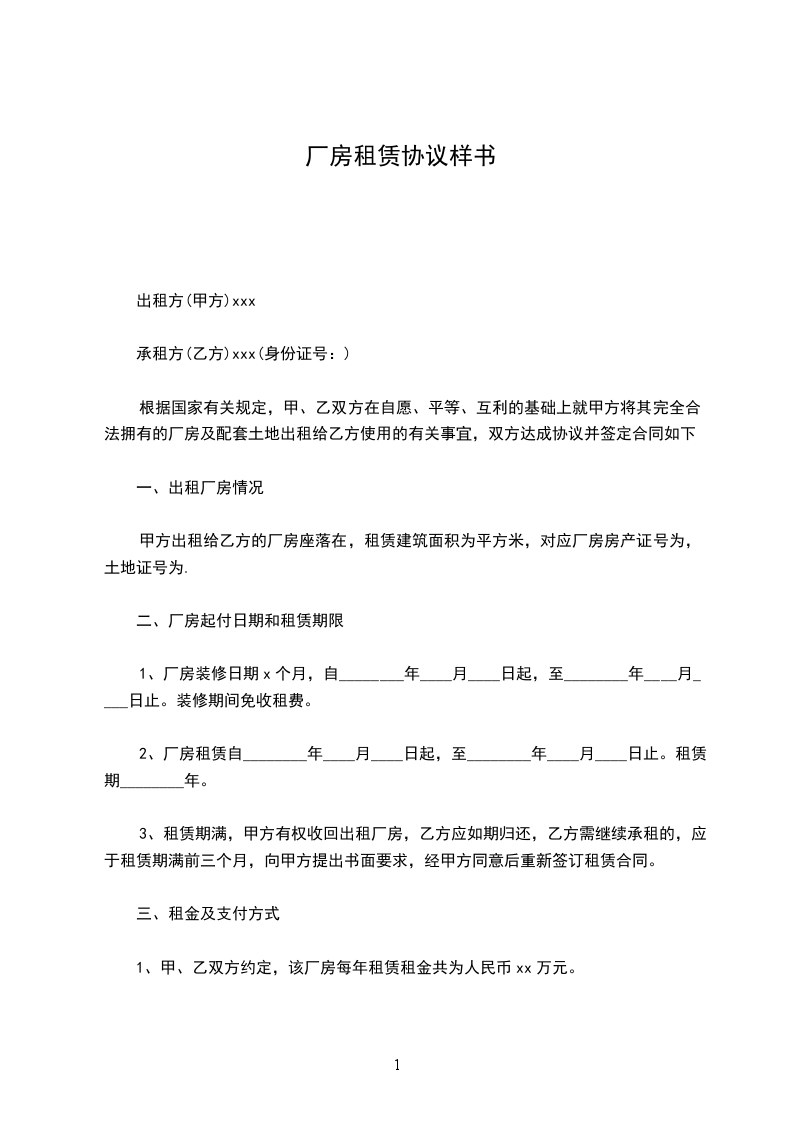 厂房租赁协议样书

出租方(甲方)xxx

承租方(乙方)xxx(身份证号：)

根据国家有关规定，甲、乙双方在自愿、平等、互利的基础上就甲方将其完全合法拥有的厂房及配套土地出租给乙方使用的有关事宜，双方达成协议并签定合同如下

一、出租厂房情况

甲方出租给乙方的厂房座落在，租赁建筑面积为平方米，对应厂房房产证号为，土地证号为.

二、厂房起付日期和租赁期限

1、厂房装修日期 x 个月，自________年____月____日起，至________年____月____日止。装修期间免收租费。

2、厂房租赁自________年____月____日起，至________年____月____日止。租赁期________年。

3、租赁期满，甲方有权收回出租厂房，乙方应如期归还，乙方需继续承租的，应于租赁期满前三个月，向甲方提出书面要求，经甲方同意后重新签订租赁合同。

三、租金及支付方式

1、甲、乙双方约定，该厂房每年租赁租金共为人民币 xx 万元。

1